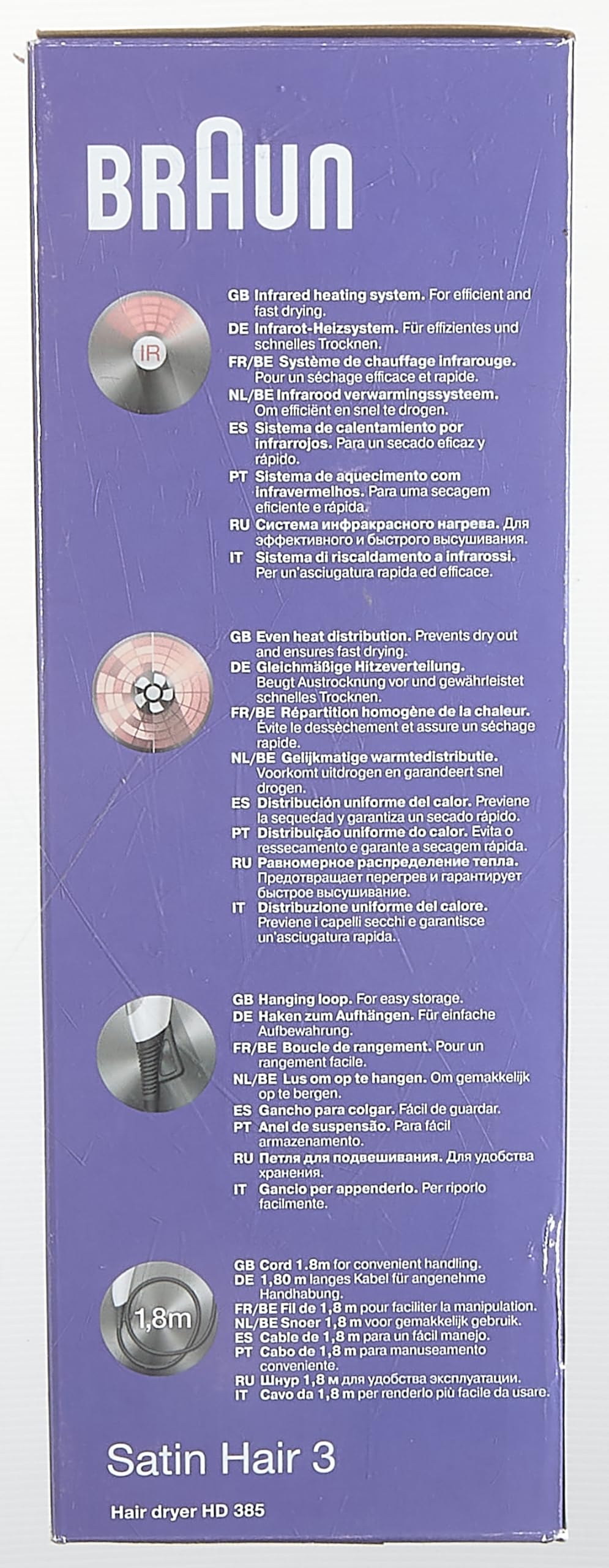 BRAUN

IR

GB Infrared heating system. For efficient and fast drying.
DE Infrarot-Heizsystem. Für effizientes und schnelles Trocknen.
FR/BE Système de chauffage infrarouge. Pour un séchage efficace et rapide.
NL/BE Infrarood verwarmingssysteem. Om efficiënt en snel te drogen.
ES Sistema de calentamiento por infrarrojos. Para un secado eficaz y rápido.
PT Sistema de aquecimento com infravermelhos. Para uma secagem eficiente e rápida.
RU Система инфракрасного нагрева. Для эффективного и быстрого высушивания.
IT Sistema di riscaldamento a infrarossi. Per un'asciugatura rapida ed efficace.

GB Even heat distribution. Prevents dry out and ensures fast drying.
DE Gleichmäßige Hitzeverteilung. Beugt Austrocknung vor und gewährleistet schnelles Trocknen.
FR/BE Répartition homogène de la chaleur. Évite le dessèchement et assure un séchage rapide.
NL/BE Gelijkmatige warmtedistributie. Voorkomt uitdrogen en garandeert snel drogen.
ES Distribución uniforme del calor. Previene la sequedad y garantiza un secado rápido.
PT Distribuição uniforme do calor. Evita o ressecamento e garante a secagem rápida.
RU Равномерное распределение тепла. Предотвращает перегрев и гарантирует быстрое высушивание.
IT Distribuzione uniforme del calore. Previene i capelli secchi e garantisce un'asciugatura rapida.

GB Hanging loop. For easy storage.
DE Haken zum Aufhängen. Für einfache Aufbewahrung.
FR/BE Boucle de rangement. Pour un rangement facile.
NL/BE Lus om op te hangen. Om gemakkelijk op te bergen.
ES Gancho para colgar. Fácil de guardar.
PT Anel de suspensão. Para fácil armazenamento.
RU Петля для подвешивания. Для удобства хранения.
IT Gancio per appenderlo. Per riporlo facilmente.

1,8m

GB Cord 1.8m for convenient handling.
DE 1,80 m langes Kabel für angenehme Handhabung.
FR/BE Fil de 1,8 m pour faciliter la manipulation.
NL/BE Snoer 1,8 m voor gemakkelijk gebruik.
ES Cable de 1,8 m para un fácil manejo.
PT Cabo de 1,8 m para manuseamento conveniente.
RU Шнур 1,8 м для удобства эксплуатации.
IT Cavo da 1,8 m per renderlo più facile da usare.

Satin Hair 3

Hair dryer HD 385